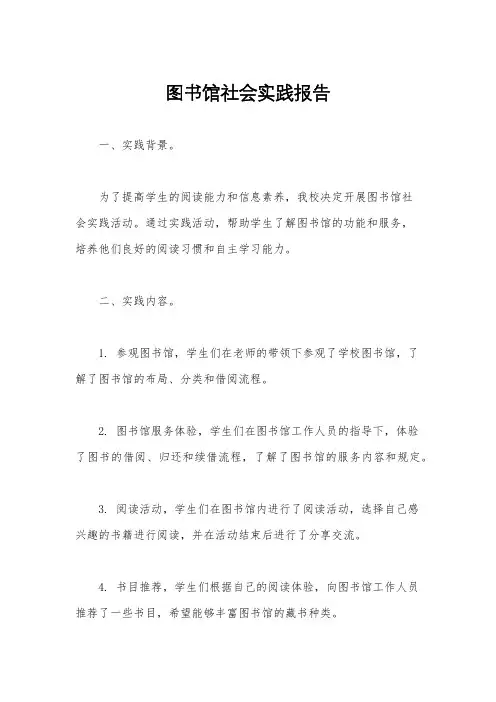 图书馆社会实践报告

一、实践背景。

为了提高学生的阅读能力和信息素养，我校决定开展图书馆社会实践活动。通过实践活动，帮助学生了解图书馆的功能和服务，培养他们良好的阅读习惯和自主学习能力。

二、实践内容。

1. 参观图书馆，学生们在老师的带领下参观了学校图书馆，了解了图书馆的布局、分类和借阅流程。

2. 图书馆服务体验，学生们在图书馆工作人员的指导下，体验了图书的借阅、归还和续借流程，了解了图书馆的服务内容和规定。

3. 阅读活动，学生们在图书馆内进行了阅读活动，选择自己感兴趣的书籍进行阅读，并在活动结束后进行了分享交流。

4. 书目推荐，学生们根据自己的阅读体验，向图书馆工作人员推荐了一些书目，希望能够丰富图书馆的藏书种类。